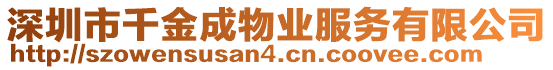 深圳市千金成物业服务有限公司
http://szowensusan4.cn.coovee.com